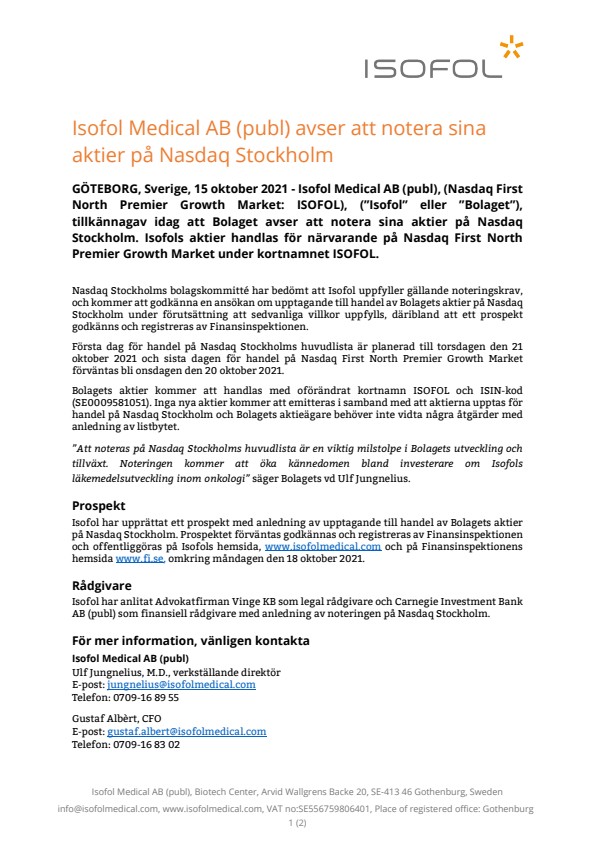 ISOFOL

Isofol Medical AB (publ) avser att notera sina aktier på Nasdaq Stockholm

GÖTEBORG, Sverige, 15 oktober 2021 - Isofol Medical AB (publ), (Nasdaq First North Premier Growth Market: ISOFOL), ("Isofol" eller "Bolaget"), tillkännagav idag att Bolaget avser att notera sina aktier på Nasdaq Stockholm. Isofols aktier handlas för närvarande på Nasdaq First North Premier Growth Market under kortnamnet ISOFOL.

Nasdaq Stockholms bolagskommitté har bedömt att Isofol uppfyller gällande noteringskrav, och kommer att godkänna en ansökan om upptagande till handel av Bolagets aktier på Nasdaq Stockholm under förutsättning att sedvanliga villkor uppfylls, däribland att ett prospekt godkänns och registreras av Finansinspektionen.

Första dag för handel på Nasdaq Stockholms huvudlista är planerad till torsdagen den 21 oktober 2021 och sista dagen för handel på Nasdaq First North Premier Growth Market förväntas bli onsdagen den 20 oktober 2021.

Bolagets aktier kommer att handlas med oförändrat kortnamn ISOFOL och ISIN-kod (SE0009581051). Inga nya aktier kommer att emitteras i samband med att aktierna upptas för handel på Nasdaq Stockholm och Bolagets aktieägare behöver inte vidta några åtgärder med anledning av listbytet.

"Att noteras på Nasdaq Stockholms huvudlista är en viktig milstolpe i Bolagets utveckling och tillväxt. Noteringen kommer att öka kännedomen bland investerare om Isofols läkemedelsutveckling inom onkologi" säger Bolagets vd Ulf Jungnelius.

Prospekt
Isofol har upprättat ett prospekt med anledning av upptagande till handel av Bolagets aktier på Nasdaq Stockholm. Prospektet förväntas godkännas och registreras av Finansinspektionen och offentliggöras på Isofols hemsida, www.isofolmedical.com och på Finansinspektionens hemsida www.fi.se, omkring måndagen den 18 oktober 2021.

Rådgivare
Isofol har anlitat Advokatfirman Vinge KB som legal rådgivare och Carnegie Investment Bank AB (publ) som finansiell rådgivare med anledning av noteringen på Nasdaq Stockholm.

För mer information, vänligen kontakta
Isofol Medical AB (publ)
Ulf Jungnelius, M.D., verkställande direktör
E-post: jungnelius@isofolmedical.com
Telefon: 0709-16 89 55

Gustaf Albèrt, CFO
E-post: gustaf.albert@isofolmedical.com
Telefon: 0709-16 83 02

Isofol Medical AB (publ), Biotech Center, Arvid Wallgrens Backe 20, SE-413 46 Gothenburg, Sweden
info@isofolmedical.com, www.isofolmedical.com, VAT no:SE556759806401, Place of registered office: Gothenburg
1 (2)